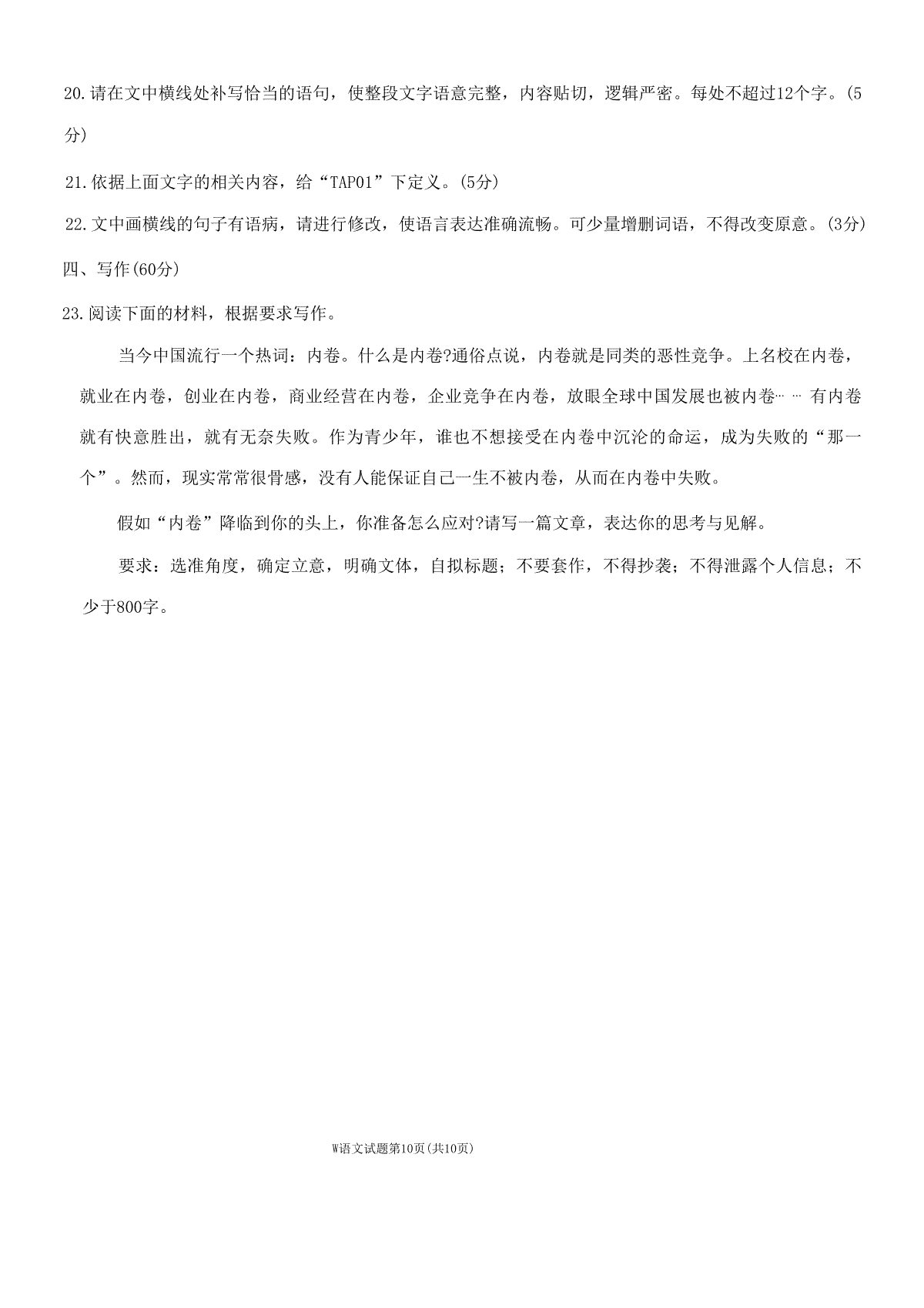 20.请在文中横线处补写恰当的语句，使整段文字语意完整，内容贴切，逻辑严密。每处不超过12个字。(5分)

21.依据上面文字的相关内容，给“TAP01”下定义。(5分)

22.文中画横线的句子有语病，请进行修改，使语言表达准确流畅。可少量增删词语，不得改变原意。(3分)

四、写作(60分)

23.阅读下面的材料，根据要求写作。

当今中国流行一个热词：内卷。什么是内卷?通俗点说，内卷就是同类的恶性竞争。上名校在内卷，就业在内卷，创业在内卷，商业经营在内卷，企业竞争在内卷，放眼全球中国发展也被内卷… … 有内卷就有快意胜出，就有无奈失败。作为青少年，谁也不想接受在内卷中沉沦的命运，成为失败的“那一个”。然而，现实常常很骨感，没有人能保证自己一生不被内卷，从而在内卷中失败。

假如“内卷”降临到你的头上，你准备怎么应对?请写一篇文章，表达你的思考与见解。

要求：选准角度，确定立意，明确文体，自拟标题；不要套作，不得抄袭；不得泄露个人信息；不少于800字。

W语文试题第10页(共10页)